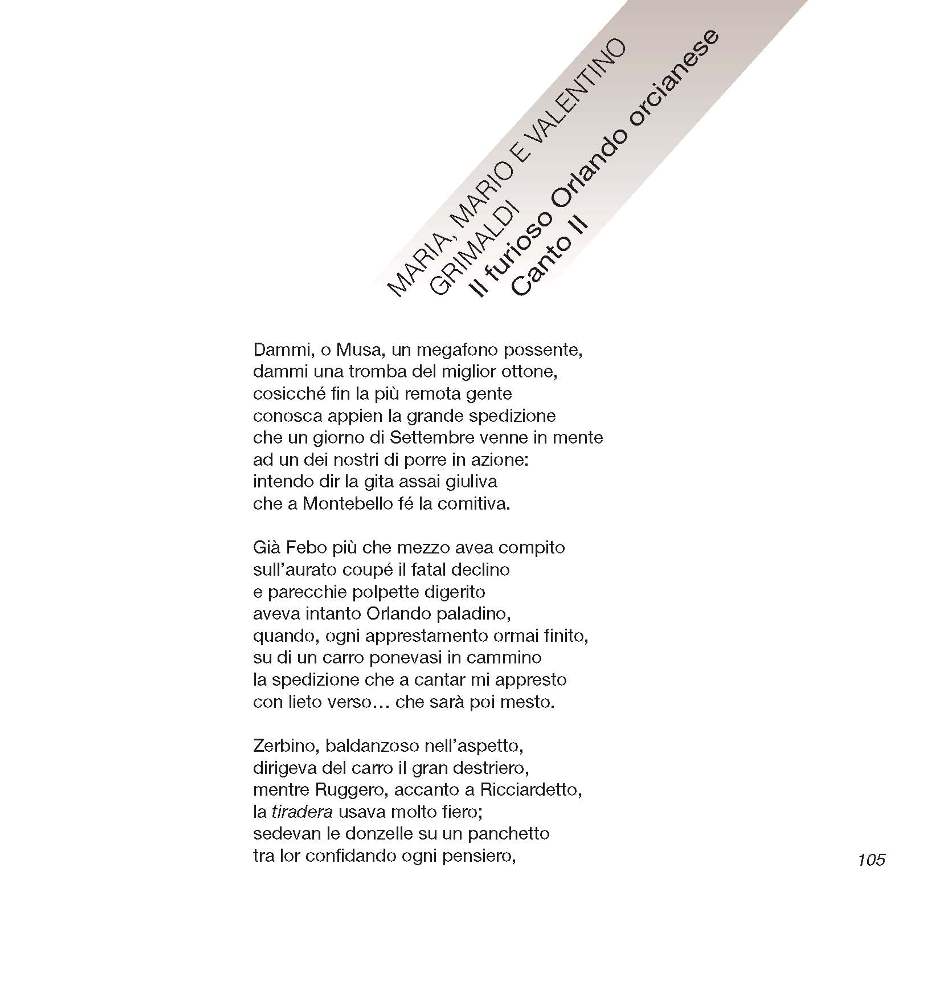 MARIA, MARIO E VALENTINO GRIMALDI
Il furioso Orlando orcianese
Canto II

Dammi, o Musa, un megafono possente,
dammi una tromba del miglior ottone,
cosicché fin la più remota gente
conosca appien la grande spedizione
che un giorno di Settembre venne in mente
ad un dei nostri di porre in azione:
intendo dir la gita assai giuliva
che a Montebello fé la comitiva.

Già Febo più che mezzo avea compito
sull'aurato coupé il fatal declino
e parecchie polpette digerito
aveva intanto Orlando paladino,
quando, ogni apprestamento ormai finito,
su di un carro ponevasi in cammino
la spedizione che a cantar mi appresto
con lieto verso… che sarà poi mesto.

Zerbino, baldanzoso nell'aspetto,
dirigeva del carro il gran destriero,
mentre Ruggero, accanto a Ricciardetto,
la tiradera usava molto fiero;
sedevan le donzelle su un panchetto
tra lor confidando ogni pensiero,

105